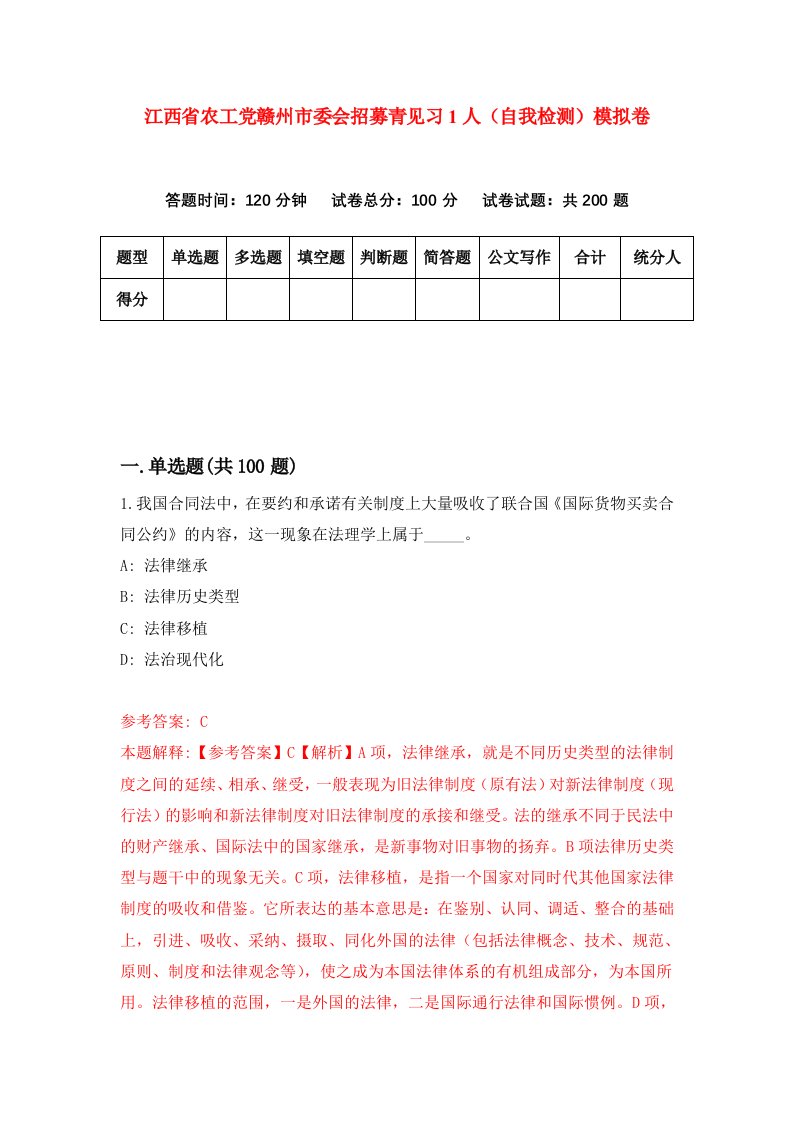 江西省农工党赣州市委会招募青见习1人（自我检测）模拟卷

答题时间：120分钟　试卷总分：100分　试卷试题：共200题

| 题型 | 单选题 | 多选题 | 填空题 | 判断题 | 简答题 | 公文写作 | 合计 | 统分人 |
|---|---|---|---|---|---|---|---|---|
| 得分 | | | | | | | | |

一.单选题(共100题)

1.我国合同法中，在要约和承诺有关制度上大量吸收了联合国《国际货物买卖合同公约》的内容，这一现象在法理学上属于_____。
A: 法律继承
B: 法律历史类型
C: 法律移植
D: 法治现代化

参考答案: C
本题解释:【参考答案】C【解析】A项，法律继承，就是不同历史类型的法律制度之间的延续、相承、继受，一般表现为旧法律制度（原有法）对新法律制度（现行法）的影响和新法律制度对旧法律制度的承接和继受。法的继承不同于民法中的财产继承、国际法中的国家继承，是新事物对旧事物的扬弃。B项法律历史类型与题干中的现象无关。C项，法律移植，是指一个国家对同时代其他国家法律制度的吸收和借鉴。它所表达的基本意思是：在鉴别、认同、调适、整合的基础上，引进、吸收、采纳、摄取、同化外国的法律（包括法律概念、技术、规范、原则、制度和法律观念等），使之成为本国法律体系的有机组成部分，为本国所用。法律移植的范围，一是外国的法律，二是国际通行法律和国际惯例。D项，